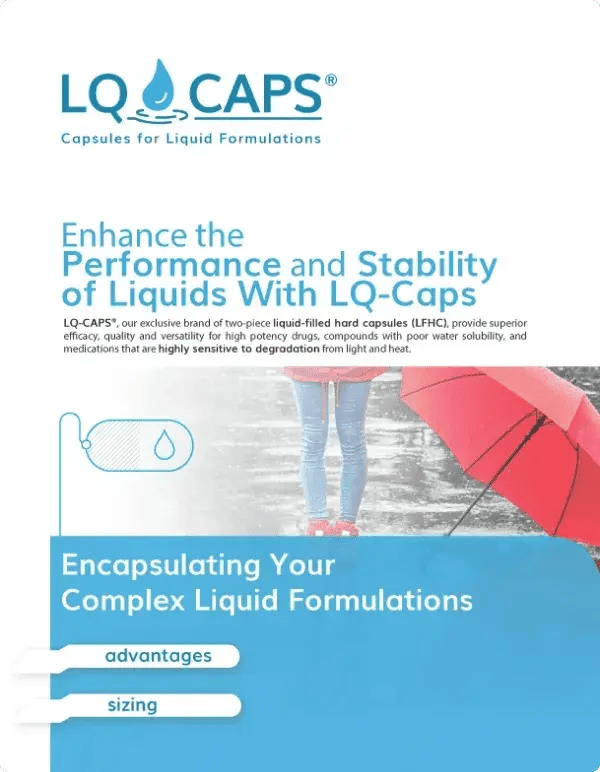 LQ CAPS®
Capsules for Liquid Formulations

Enhance the Performance and Stability of Liquids With LQ-Caps

LQ-CAPS®, our exclusive brand of two-piece liquid-filled hard capsules (LFHC), provide superior efficacy, quality and versatility for high potency drugs, compounds with poor water solubility, and medications that are highly sensitive to degradation from light and heat.

Encapsulating Your Complex Liquid Formulations

advantages

sizing